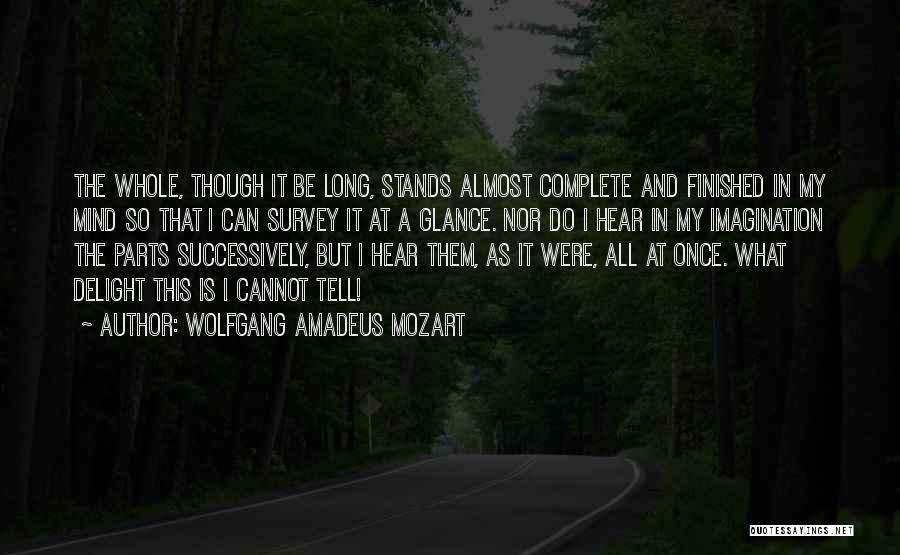 THE WHOLE, THOUGH IT BE LONG, STANDS ALMOST COMPLETE AND FINISHED IN MY MIND SO THAT I CAN SURVEY IT AT A GLANCE. NOR DO I HEAR IN MY IMAGINATION THE PARTS SUCCESSIVELY, BUT I HEAR THEM, AS IT WERE, ALL AT ONCE. WHAT DELIGHT THIS IS I CANNOT TELL!

~ AUTHOR: WOLFGANG AMADEUS MOZART

QUOTESSAYINGS.NET